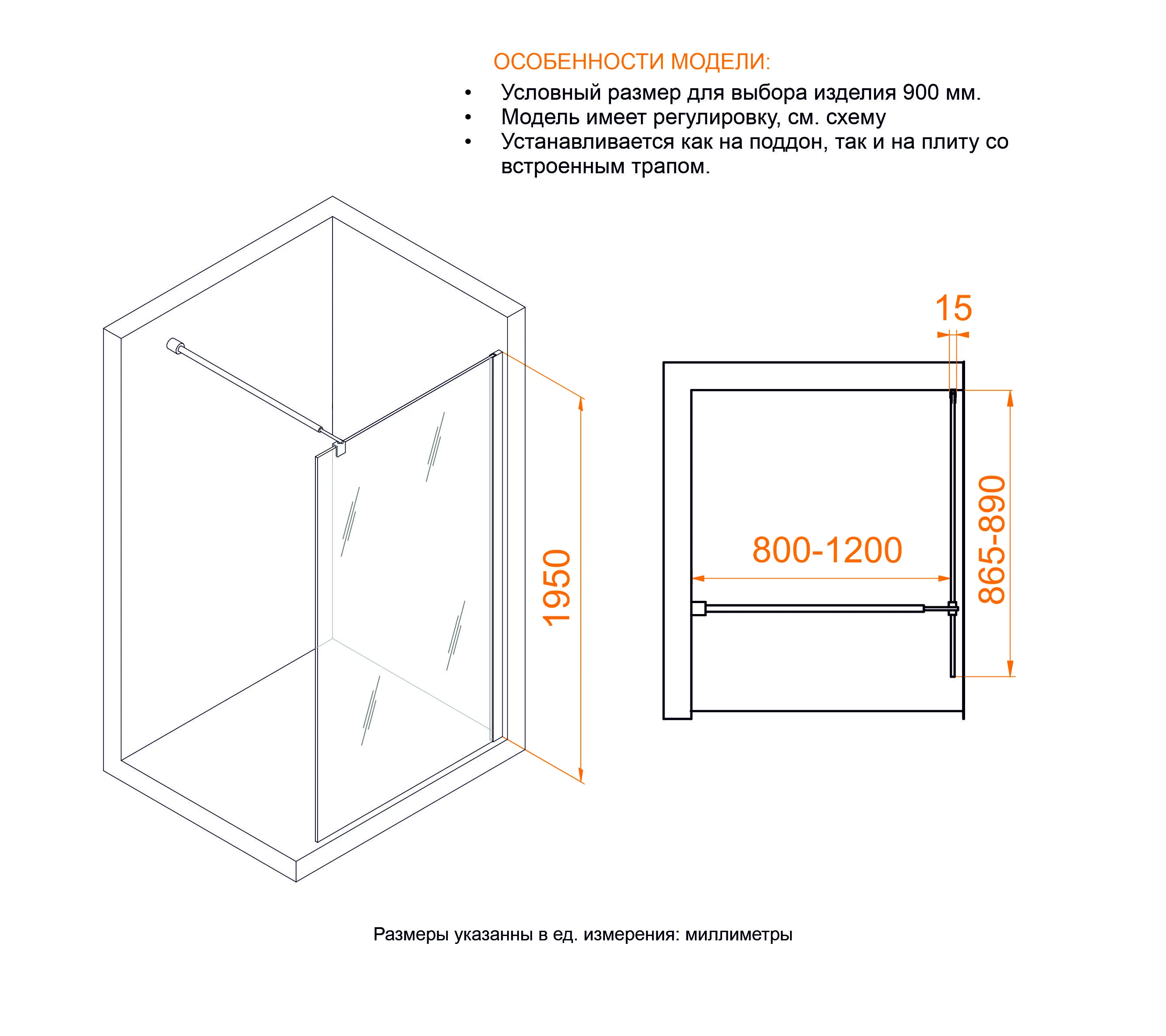 ОСОБЕННОСТИ МОДЕЛИ:

• Условный размер для выбора изделия 900 мм.
• Модель имеет регулировку, см. схему
• Устанавливается как на поддон, так и на плиту со встроенным трапом.

1950

15

800-1200

865-890

Размеры указанны в ед. измерения: миллиметры